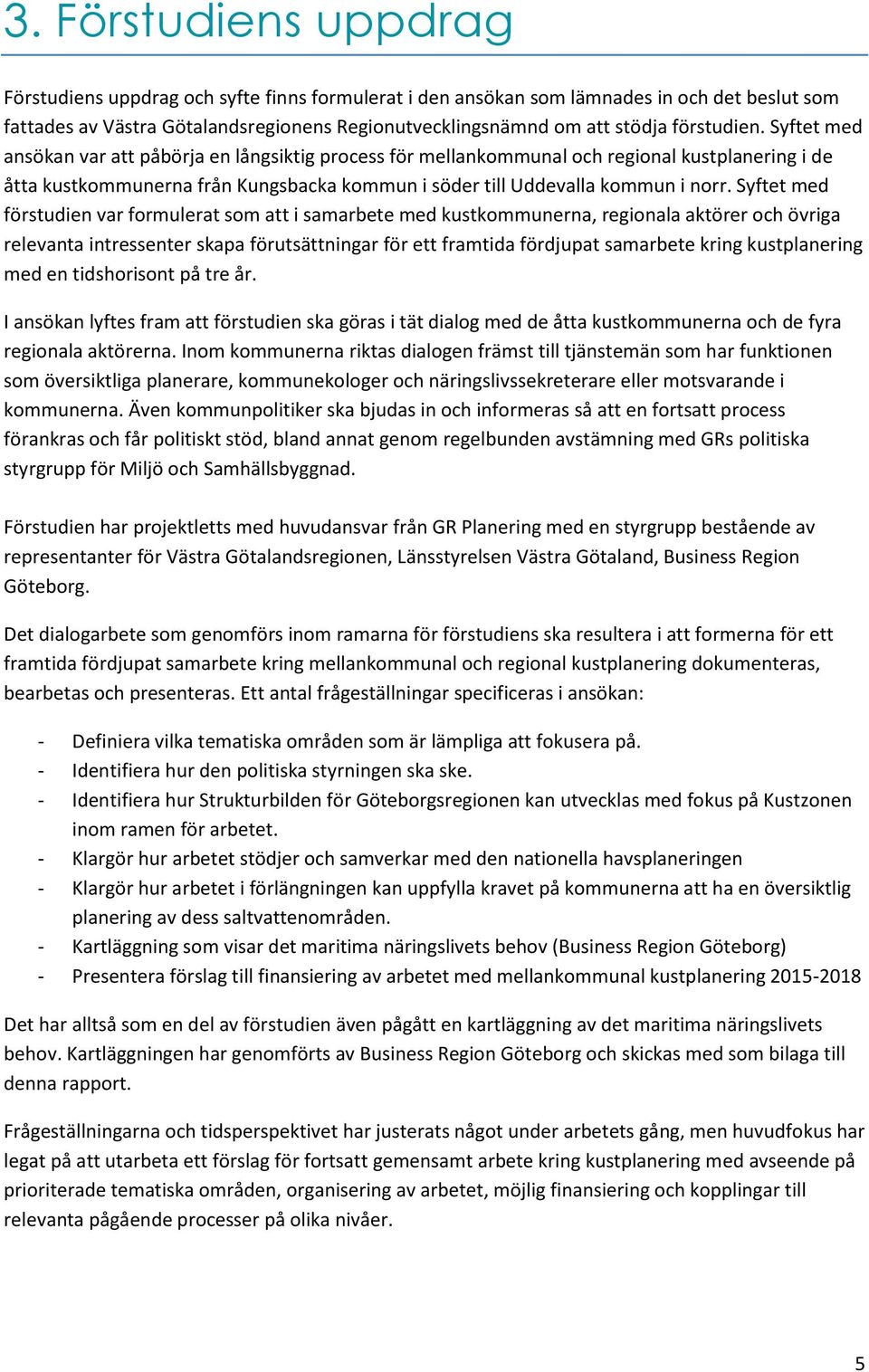 3. Förstudiens uppdrag

Förstudiens uppdrag och syfte finns formulerat i den ansökan som lämnades in och det beslut som fattades av Västra Götalandsregionens Regionutvecklingsnämnd om att stödja förstudien. Syftet med ansökan var att påbörja en långsiktig process för mellankommunal och regional kustplanering i de åtta kustkommunerna från Kungsbacka kommun i söder till Uddevalla kommun i norr. Syftet med förstudien var formulerat som att i samarbete med kustkommunerna, regionala aktörer och övriga relevanta intressenter skapa förutsättningar för ett framtida fördjupat samarbete kring kustplanering med en tidshorisont på tre år.

I ansökan lyftes fram att förstudien ska göras i tät dialog med de åtta kustkommunerna och de fyra regionala aktörerna. Inom kommunerna riktas dialogen främst till tjänstemän som har funktionen som översiktliga planerare, kommunekologer och näringslivssekreterare eller motsvarande i kommunerna. Även kommunpolitiker ska bjudas in och informeras så att en fortsatt process förankras och får politiskt stöd, bland annat genom regelbunden avstämning med GRs politiska styrgrupp för Miljö och Samhällsbyggnad.

Förstudien har projektletts med huvudansvar från GR Planering med en styrgrupp bestående av representanter för Västra Götalandsregionen, Länsstyrelsen Västra Götaland, Business Region Göteborg.

Det dialogarbete som genomförs inom ramarna för förstudiens ska resultera i att formerna för ett framtida fördjupat samarbete kring mellankommunal och regional kustplanering dokumenteras, bearbetas och presenteras. Ett antal frågeställningar specificeras i ansökan:

- Definiera vilka tematiska områden som är lämpliga att fokusera på.
- Identifiera hur den politiska styrningen ska ske.
- Identifiera hur Strukturbilden för Göteborgsregionen kan utvecklas med fokus på Kustzonen inom ramen för arbetet.
- Klargör hur arbetet stödjer och samverkar med den nationella havsplaneringen
- Klargör hur arbetet i förlängningen kan uppfylla kravet på kommunerna att ha en översiktlig planering av dess saltvattenområden.
- Kartläggning som visar det maritima näringslivets behov (Business Region Göteborg)
- Presentera förslag till finansiering av arbetet med mellankommunal kustplanering 2015-2018

Det har alltså som en del av förstudien även pågått en kartläggning av det maritima näringslivets behov. Kartläggningen har genomförts av Business Region Göteborg och skickas med som bilaga till denna rapport.

Frågeställningarna och tidsperspektivet har justerats något under arbetets gång, men huvudfokus har legat på att utarbeta ett förslag för fortsatt gemensamt arbete kring kustplanering med avseende på prioriterade tematiska områden, organisering av arbetet, möjlig finansiering och kopplingar till relevanta pågående processer på olika nivåer.

5